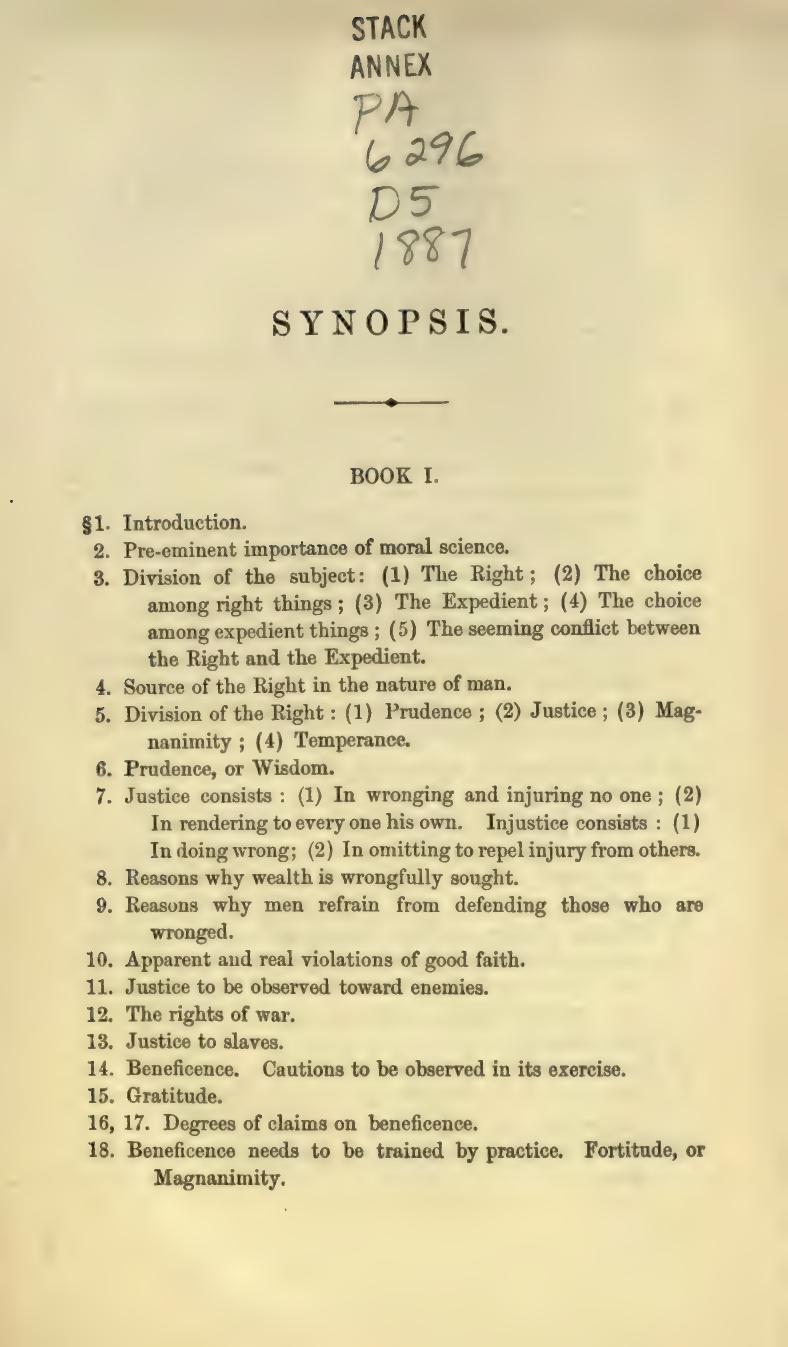 STACK
ANNEX
PA
6296
D5
1887

SYNOPSIS.

BOOK I.

§1. Introduction.

2. Pre-eminent importance of moral science.

3. Division of the subject: (1) The Right; (2) The choice among right things; (3) The Expedient; (4) The choice among expedient things; (5) The seeming conflict between the Right and the Expedient.

4. Source of the Right in the nature of man.

5. Division of the Right: (1) Prudence; (2) Justice; (3) Magnanimity; (4) Temperance.

6. Prudence, or Wisdom.

7. Justice consists: (1) In wronging and injuring no one; (2) In rendering to every one his own. Injustice consists: (1) In doing wrong; (2) In omitting to repel injury from others.

8. Reasons why wealth is wrongfully sought.

9. Reasons why men refrain from defending those who are wronged.

10. Apparent and real violations of good faith.

11. Justice to be observed toward enemies.

12. The rights of war.

13. Justice to slaves.

14. Beneficence. Cautions to be observed in its exercise.

15. Gratitude.

16, 17. Degrees of claims on beneficence.

18. Beneficence needs to be trained by practice. Fortitude, or Magnanimity.